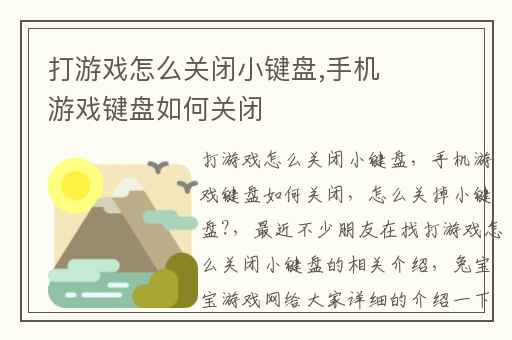 打游戏怎么关闭小键盘,手机游戏键盘如何关闭

打游戏怎么关闭小键盘，手机游戏键盘如何关闭，怎么关掉小键盘?，最近不少朋友在找打游戏怎么关闭小键盘的相关介绍，兔宝宝游戏网给大家详细的介绍一下